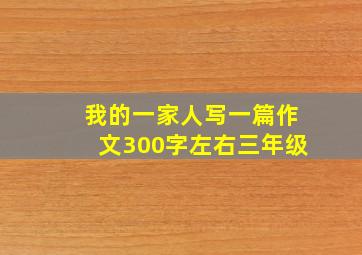 我的一家人写一篇作文300字左右三年级